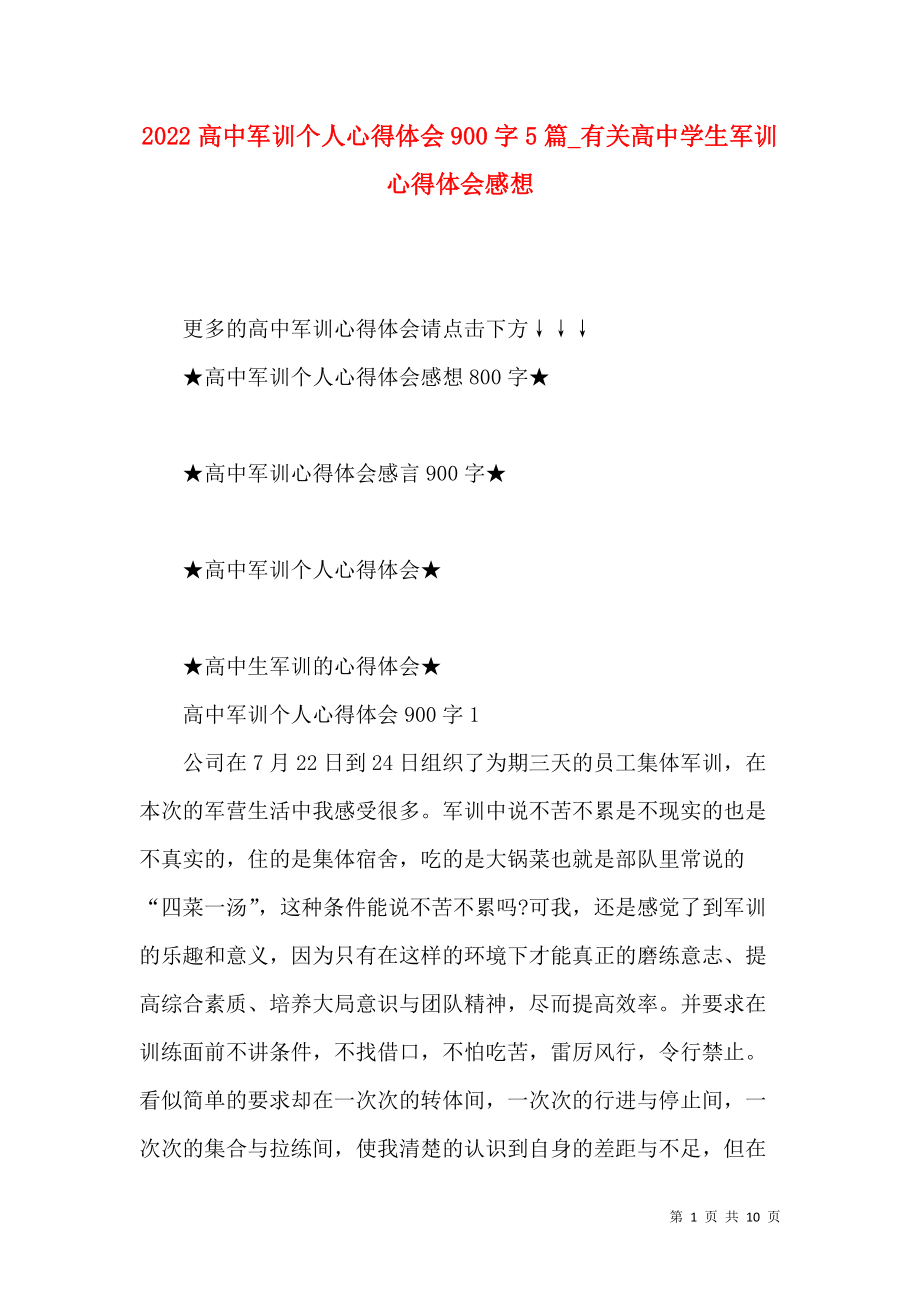 2022 高中军训个人心得体会 900 字 5 篇_有关高中学生军训心得体会感想

更多的高中军训心得体会请点击下方↓↓↓

★高中军训个人心得体会感想 800 字★

★高中军训心得体会感言 900 字★

★高中军训个人心得体会★

★高中生军训的心得体会★

高中军训个人心得体会 900 字 1

公司在 7 月 22 日到 24 日组织了为期三天的员工集体军训，在本次的军营生活中我感受很多。军训中说不苦不累是不现实的也是不真实的，住的是集体宿舍，吃的是大锅菜也就是部队里常说的“四菜一汤”，这种条件能说不苦不累吗?可我，还是感觉了到军训的乐趣和意义，因为只有在这样的环境下才能真正的磨练意志、提高综合素质、培养大局意识与团队精神，尽而提高效率。并要求在训练面前不讲条件，不找借口，不怕吃苦，雷厉风行，令行禁止。看似简单的要求却在一次次的转体间，一次次的行进与停止间，一次次的集合与拉练间，使我清楚的认识到自身的差距与不足，但在

第 1 页 共 10 页